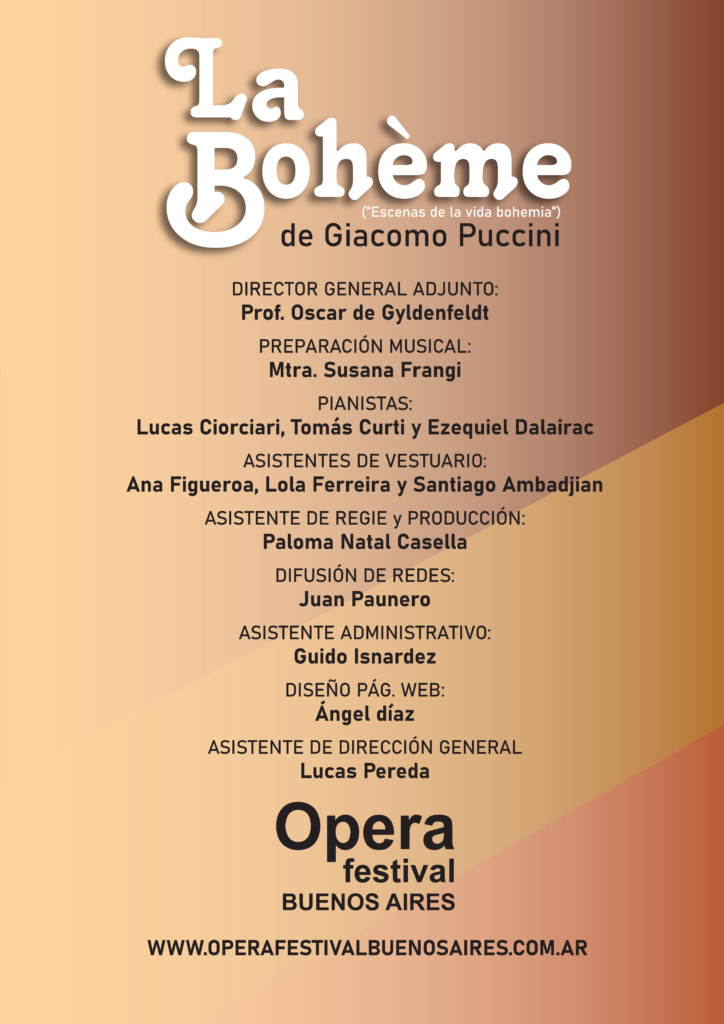 La Bohème

("Escenas de la vida bohemia")

de Giacomo Puccini

DIRECTOR GENERAL ADJUNTO:
Prof. Oscar de Gyldenfeldt

PREPARACIÓN MUSICAL:
Mtra. Susana Frangi

PIANISTAS:
Lucas Ciorciari, Tomás Curti y Ezequiel Dalairac

ASISTENTES DE VESTUARIO:
Ana Figueroa, Lola Ferreira y Santiago Ambadjian

ASISTENTE DE REGIE y PRODUCCIÓN:
Paloma Natal Casella

DIFUSIÓN DE REDES:
Juan Paunero

ASISTENTE ADMINISTRATIVO:
Guido Isnardez

DISEÑO PÁG. WEB:
Ángel díaz

ASISTENTE DE DIRECCIÓN GENERAL
Lucas Pereda

Opera
festival
BUENOS AIRES

WWW.OPERAFESTIVALBUENOSAIRES.COM.AR